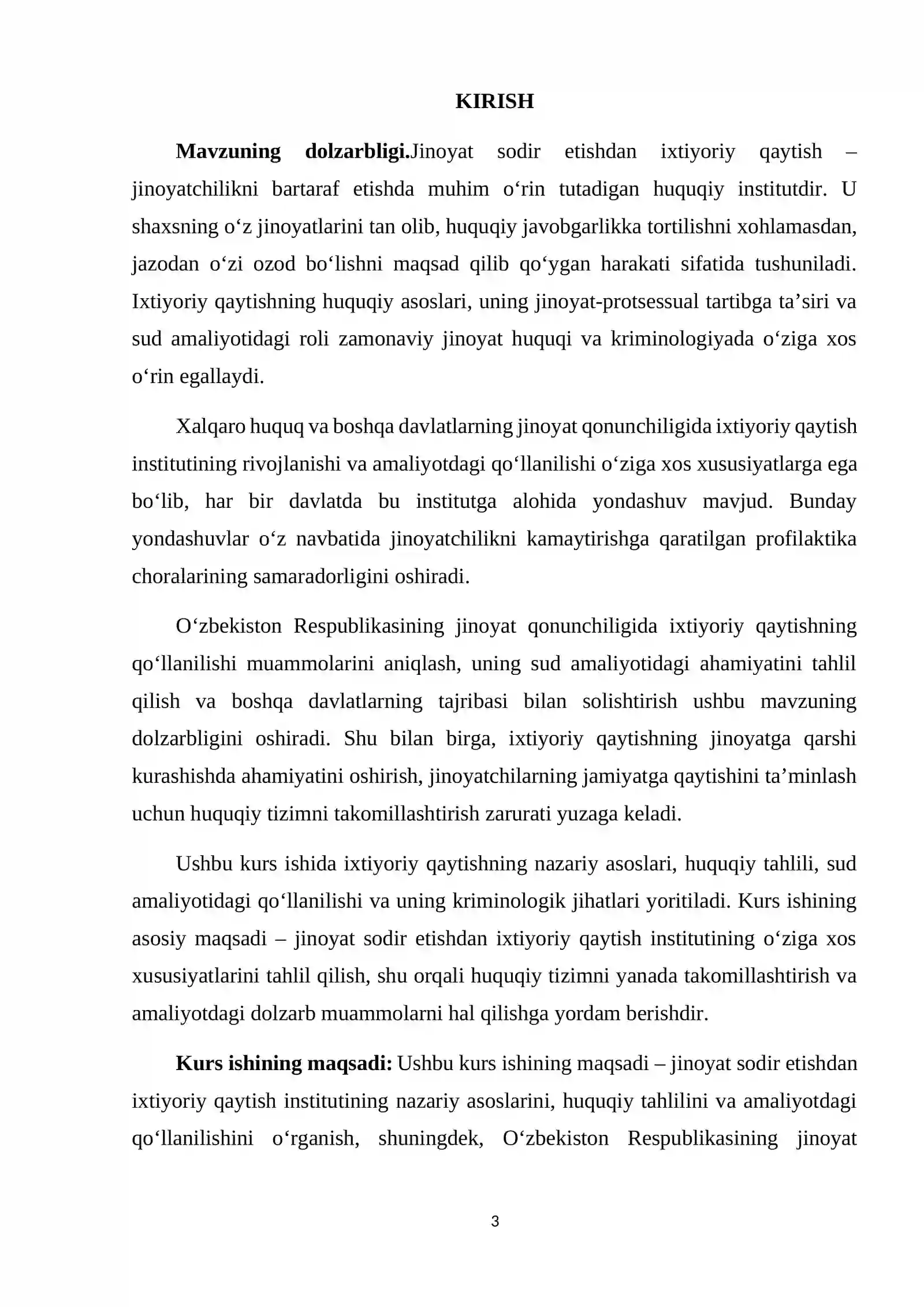 KIRISH

Mavzuning dolzarbligi.Jinoyat sodir etishdan ixtiyoriy qaytish – jinoyatchilikni bartaraf etishda muhim o'rin tutadigan huquqiy institutdir. U shaxsning o'z jinoyatlarini tan olib, huquqiy javobgarlikka tortilishni xohlamasdan, jazodan o'zi ozod bo'lishni maqsad qilib qo'ygan harakati sifatida tushuniladi. Ixtiyoriy qaytishning huquqiy asoslari, uning jinoyat-protsessual tartibga ta'siri va sud amaliyotidagi roli zamonaviy jinoyat huquqi va kriminologiyada o'ziga xos o'rin egallaydi.

Xalqaro huquq va boshqa davlatlarning jinoyat qonunchiligida ixtiyoriy qaytish institutining rivojlanishi va amaliyotdagi qo'llanilishi o'ziga xos xususiyatlarga ega bo'lib, har bir davlatda bu institutga alohida yondashuv mavjud. Bunday yondashuvlar o'z navbatida jinoyatchilikni kamaytirishga qaratilgan profilaktika choralarining samaradorligini oshiradi.

O'zbekiston Respublikasining jinoyat qonunchiligida ixtiyoriy qaytishning qo'llanilishi muammolarini aniqlash, uning sud amaliyotidagi ahamiyatini tahlil qilish va boshqa davlatlarning tajribasi bilan solishtirish ushbu mavzuning dolzarbligini oshiradi. Shu bilan birga, ixtiyoriy qaytishning jinoyatga qarshi kurashishda ahamiyatini oshirish, jinoyatchilarning jamiyatga qaytishini ta'minlash uchun huquqiy tizimni takomillashtirish zarurati yuzaga keladi.

Ushbu kurs ishida ixtiyoriy qaytishning nazariy asoslari, huquqiy tahlili, sud amaliyotidagi qo'llanilishi va uning kriminologik jihatlari yoritiladi. Kurs ishining asosiy maqsadi – jinoyat sodir etishdan ixtiyoriy qaytish institutining o'ziga xos xususiyatlarini tahlil qilish, shu orqali huquqiy tizimni yanada takomillashtirish va amaliyotdagi dolzarb muammolarni hal qilishga yordam berishdir.

Kurs ishining maqsadi: Ushbu kurs ishining maqsadi – jinoyat sodir etishdan ixtiyoriy qaytish institutining nazariy asoslarini, huquqiy tahlilini va amaliyotdagi qo'llanilishini o'rganish, shuningdek, O'zbekiston Respublikasining jinoyat

3